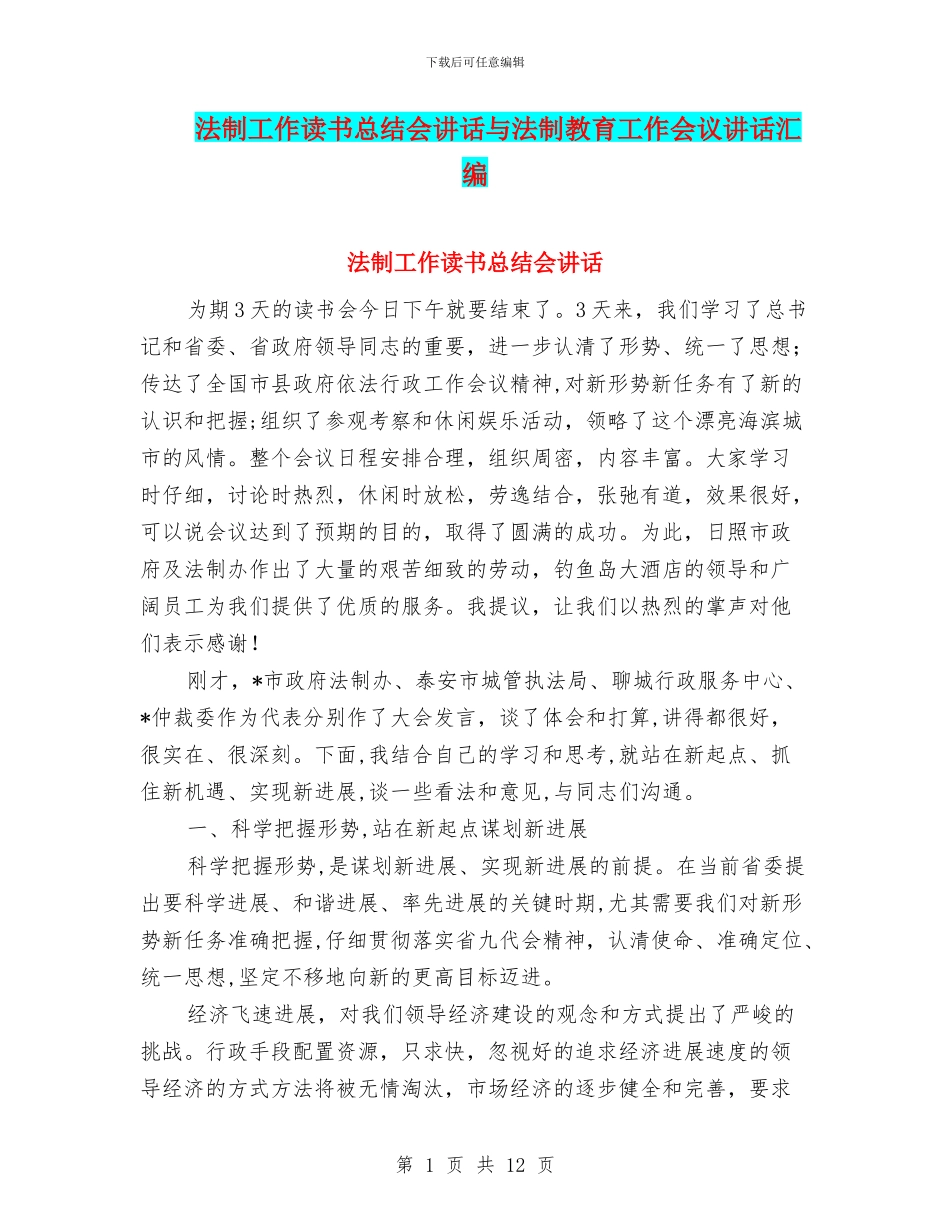 下载后可任意编辑

法制工作读书总结会讲话与法制教育工作会议讲话汇编

法制工作读书总结会讲话

为期3天的读书会今日下午就要结束了。3天来，我们学习了总书记和省委、省政府领导同志的重要，进一步认清了形势、统一了思想；传达了全国市县政府依法行政工作会议精神,对新形势新任务有了新的认识和把握;组织了参观考察和休闲娱乐活动，领略了这个漂亮海滨城市的风情。整个会议日程安排合理，组织周密，内容丰富。大家学习时仔细，讨论时热烈，休闲时放松，劳逸结合，张弛有道，效果很好，可以说会议达到了预期的目的，取得了圆满的成功。为此，日照市政府及法制办作出了大量的艰苦细致的劳动，钓鱼岛大酒店的领导和广阔员工为我们提供了优质的服务。我提议，让我们以热烈的掌声对他们表示感谢！

刚才，*市政府法制办、泰安市城管执法局、聊城行政服务中心、*仲裁委作为代表分别作了大会发言，谈了体会和打算,讲得都很好，很实在、很深刻。下面,我结合自己的学习和思考,就站在新起点、抓住新机遇、实现新进展,谈一些看法和意见,与同志们沟通。

一、科学把握形势,站在新起点谋划新进展

科学把握形势,是谋划新进展、实现新进展的前提。在当前省委提出要科学进展、和谐进展、率先进展的关键时期,尤其需要我们对新形势新任务准确把握,仔细贯彻落实省九代会精神，认清使命、准确定位、统一思想,坚定不移地向新的更高目标迈进。

经济飞速进展，对我们领导经济建设的观念和方式提出了严峻的挑战。行政手段配置资源，只求快，忽视好的追求经济进展速度的领导经济的方式方法将被无情淘汰，市场经济的逐步健全和完善，要求

第 1 页 共 12 页